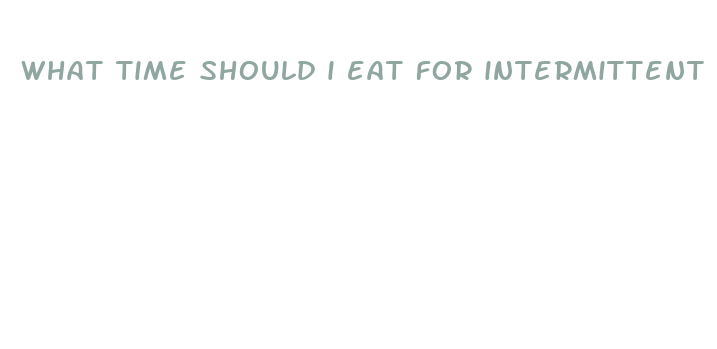 WHAT TIME SHOULD I EAT FOR INTERMITTENT